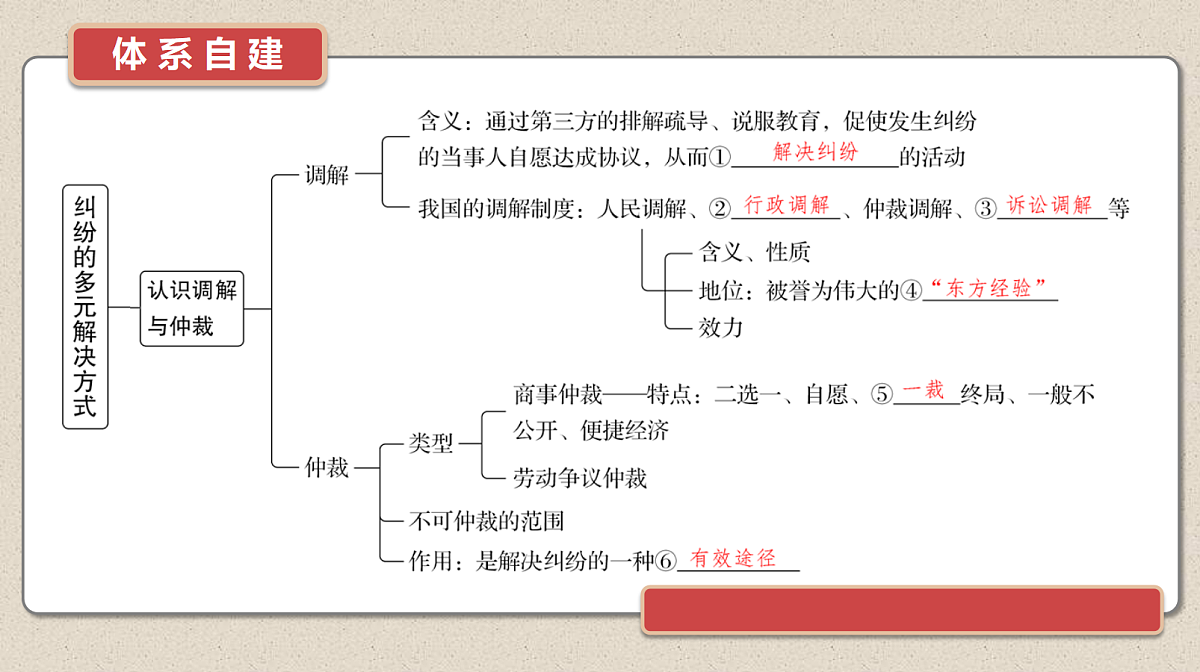 体系自建

纠纷的多元解决方式

认识调解与仲裁

调解

含义：通过第三方的排解疏导、说服教育，促使发生纠纷的当事人自愿达成协议，从而①解决纠纷的活动

我国的调解制度：人民调解、②行政调解、仲裁调解、③诉讼调解等

含义、性质

地位：被誉为伟大的④“东方经验”

效力

仲裁

类型

商事仲裁——特点：二选一、自愿、⑤一裁终局、一般不公开、便捷经济

劳动争议仲裁

不可仲裁的范围

作用：是解决纠纷的一种⑥有效途径